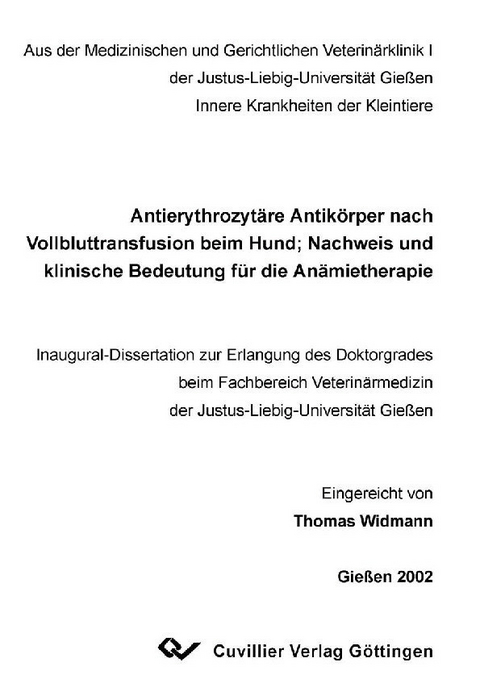 Aus der Medizinischen und Gerichtlichen Veterinärklinik I
der Justus-Liebig-Universität Gießen
Innere Krankheiten der Kleintiere

Antierythrozytäre Antikörper nach Vollbluttransfusion beim Hund; Nachweis und klinische Bedeutung für die Anämietherapie

Inaugural-Dissertation zur Erlangung des Doktorgrades
beim Fachbereich Veterinärmedizin
der Justus-Liebig-Universität Gießen

Eingereicht von
Thomas Widmann

Gießen 2002

Cuvillier Verlag Göttingen